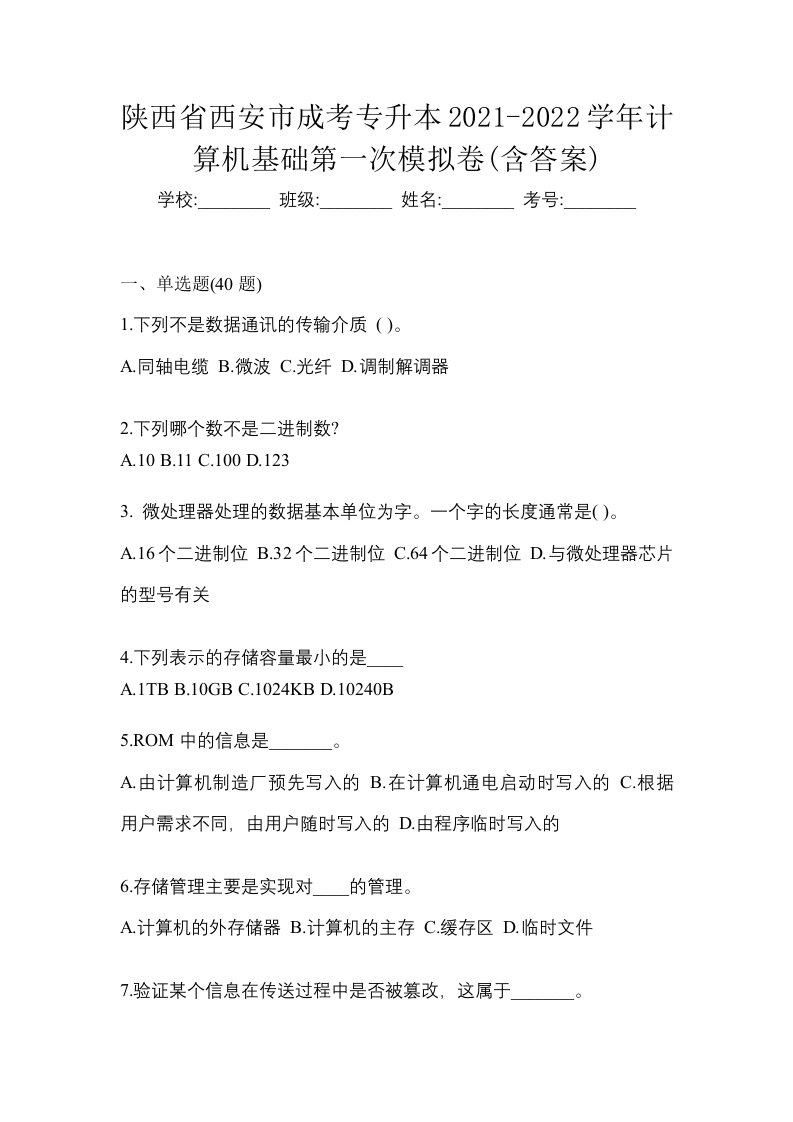 陕西省西安市成考专升本2021-2022学年计算机基础第一次模拟卷(含答案)

学校:________ 班级:________ 姓名:________ 考号:________

一、单选题(40 题)

1.下列不是数据通讯的传输介质 ( )。

A.同轴电缆 B.微波 C.光纤 D.调制解调器

2.下列哪个数不是二进制数?

A.10 B.11 C.100 D.123

3. 微处理器处理的数据基本单位为字。一个字的长度通常是( )。

A.16个二进制位 B.32个二进制位 C.64个二进制位 D.与微处理器芯片的型号有关

4.下列表示的存储容量最小的是____

A.1TB B.10GB C.1024KB D.10240B

5.ROM 中的信息是_______。

A.由计算机制造厂预先写入的 B.在计算机通电启动时写入的 C.根据用户需求不同，由用户随时写入的 D.由程序临时写入的

6.存储管理主要是实现对____的管理。

A.计算机的外存储器 B.计算机的主存 C.缓存区 D.临时文件

7.验证某个信息在传送过程中是否被篡改，这属于_______。